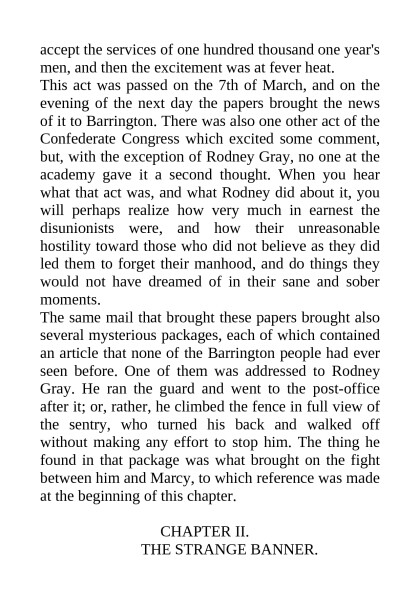 accept the services of one hundred thousand one year's men, and then the excitement was at fever heat.

This act was passed on the 7th of March, and on the evening of the next day the papers brought the news of it to Barrington. There was also one other act of the Confederate Congress which excited some comment, but, with the exception of Rodney Gray, no one at the academy gave it a second thought. When you hear what that act was, and what Rodney did about it, you will perhaps realize how very much in earnest the disunionists were, and how their unreasonable hostility toward those who did not believe as they did led them to forget their manhood, and do things they would not have dreamed of in their sane and sober moments.

The same mail that brought these papers brought also several mysterious packages, each of which contained an article that none of the Barrington people had ever seen before. One of them was addressed to Rodney Gray. He ran the guard and went to the post-office after it; or, rather, he climbed the fence in full view of the sentry, who turned his back and walked off without making any effort to stop him. The thing he found in that package was what brought on the fight between him and Marcy, to which reference was made at the beginning of this chapter.

CHAPTER II.
THE STRANGE BANNER.